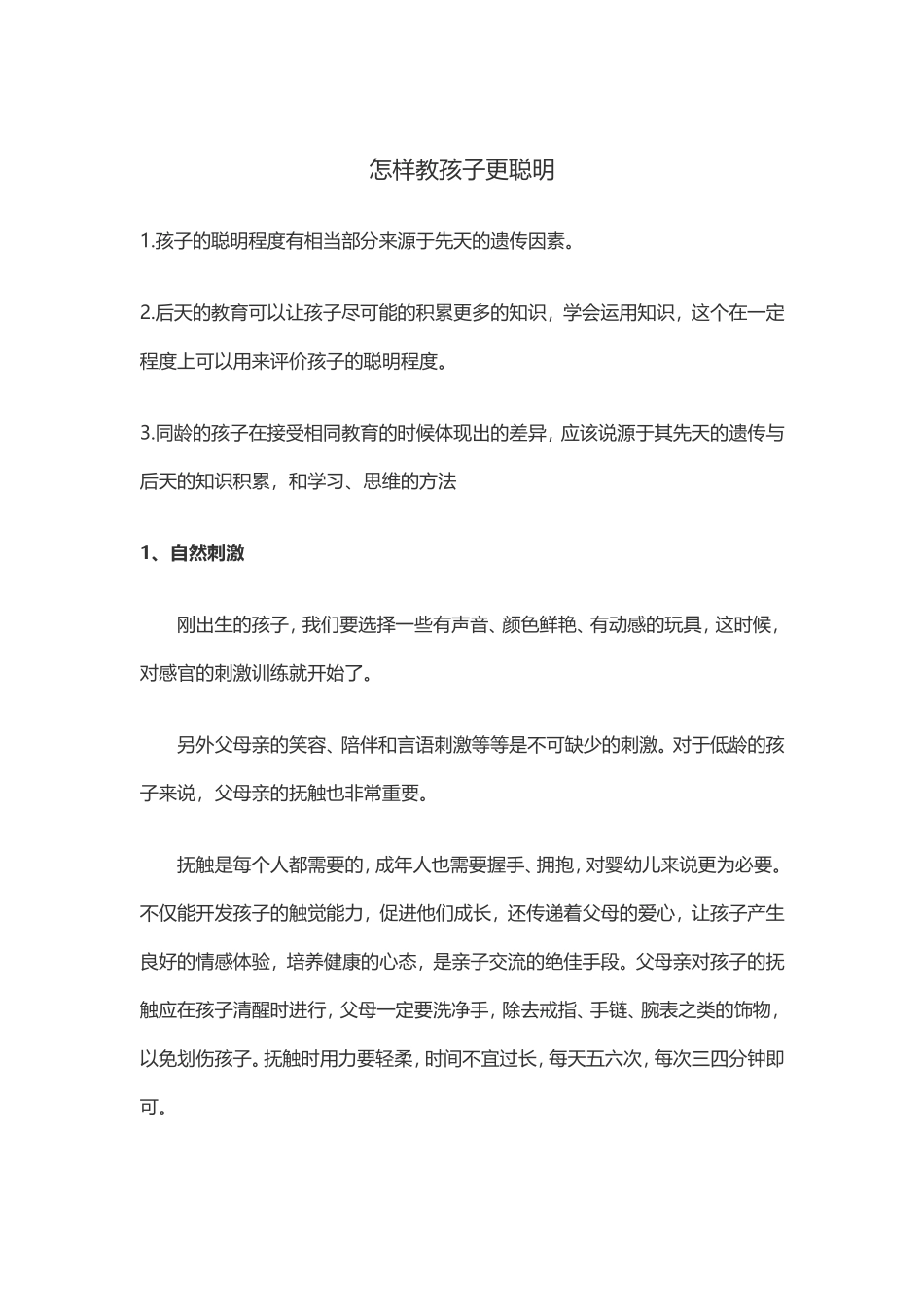 怎样教孩子更聪明

1.孩子的聪明程度有相当部分来源于先天的遗传因素。

2.后天的教育可以让孩子尽可能的积累更多的知识，学会运用知识，这个在一定程度上可以用来评价孩子的聪明程度。

3.同龄的孩子在接受相同教育的时候体现出的差异，应该说源于其先天的遗传与后天的知识积累，和学习、思维的方法

1、自然刺激

刚出生的孩子，我们要选择一些有声音、颜色鲜艳、有动感的玩具，这时候，对感官的刺激训练就开始了。

另外父母亲的笑容、陪伴和言语刺激等等是不可缺少的刺激。对于低龄的孩子来说，父母亲的抚触也非常重要。

抚触是每个人都需要的，成年人也需要握手、拥抱，对婴幼儿来说更为必要。不仅能开发孩子的触觉能力，促进他们成长，还传递着父母的爱心，让孩子产生良好的情感体验，培养健康的心态，是亲子交流的绝佳手段。父母亲对孩子的抚触应在孩子清醒时进行，父母一定要洗净手，除去戒指、手链、腕表之类的饰物，以免划伤孩子。抚触时用力要轻柔，时间不宜过长，每天五六次，每次三四分钟即可。